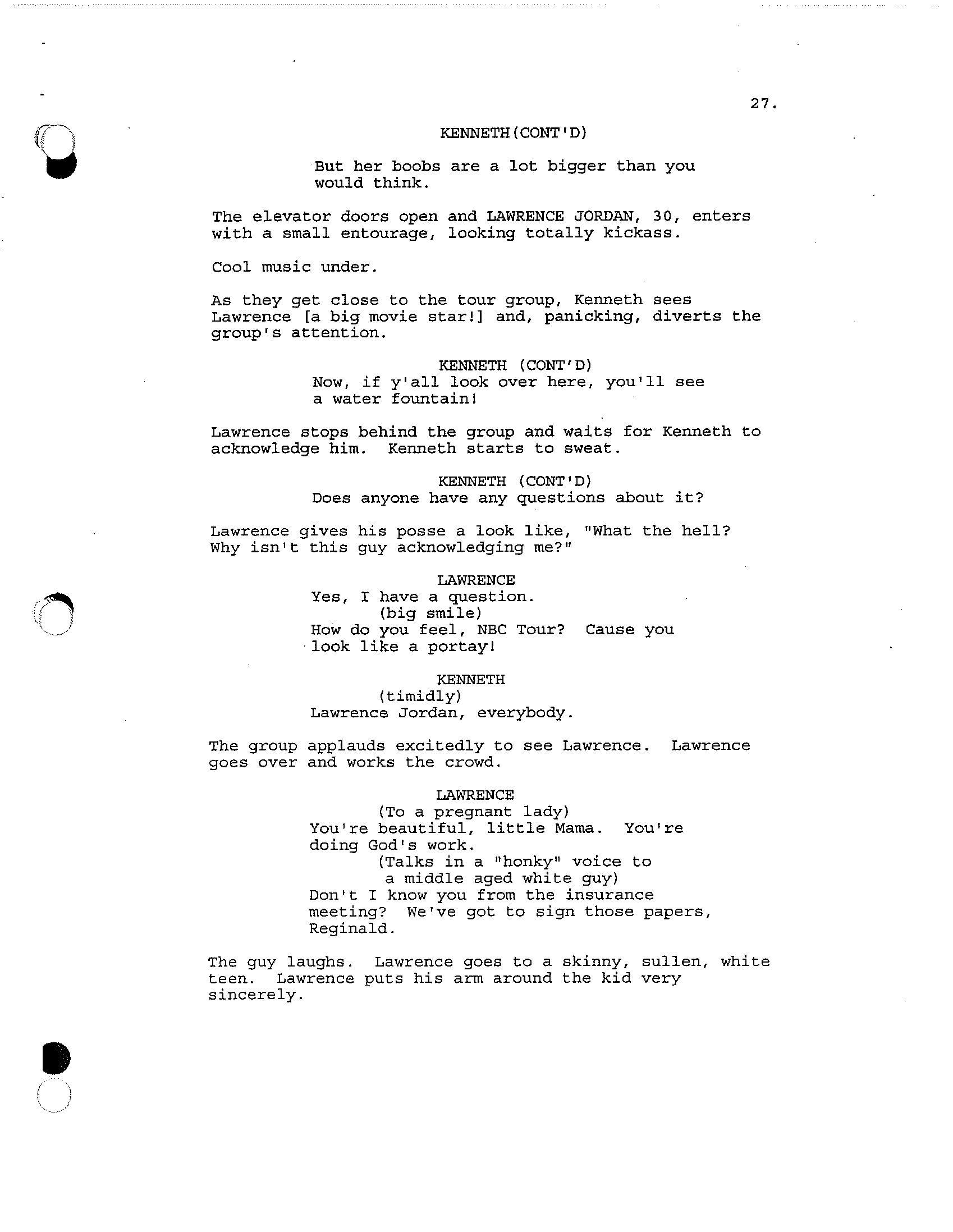 27.

KENNETH(CONT'D)

But her boobs are a lot bigger than you would think.

The elevator doors open and LAWRENCE JORDAN, 30, enters with a small entourage, looking totally kickass.

Cool music under.

As they get close to the tour group, Kenneth sees Lawrence [a big movie star!] and, panicking, diverts the group's attention.

KENNETH (CONT'D)
Now, if y'all look over here, you'll see a water fountain!

Lawrence stops behind the group and waits for Kenneth to acknowledge him. Kenneth starts to sweat.

KENNETH (CONT'D)
Does anyone have any questions about it?

Lawrence gives his posse a look like, "What the hell? Why isn't this guy acknowledging me?"

LAWRENCE
Yes, I have a question.
(big smile)
How do you feel, NBC Tour? Cause you look like a portay!

KENNETH
(timidly)
Lawrence Jordan, everybody.

The group applauds excitedly to see Lawrence. Lawrence goes over and works the crowd.

LAWRENCE
(To a pregnant lady)
You're beautiful, little Mama. You're doing God's work.
(Talks in a "honky" voice to a middle aged white guy)
Don't I know you from the insurance meeting? We've got to sign those papers, Reginald.

The guy laughs. Lawrence goes to a skinny, sullen, white teen. Lawrence puts his arm around the kid very sincerely.